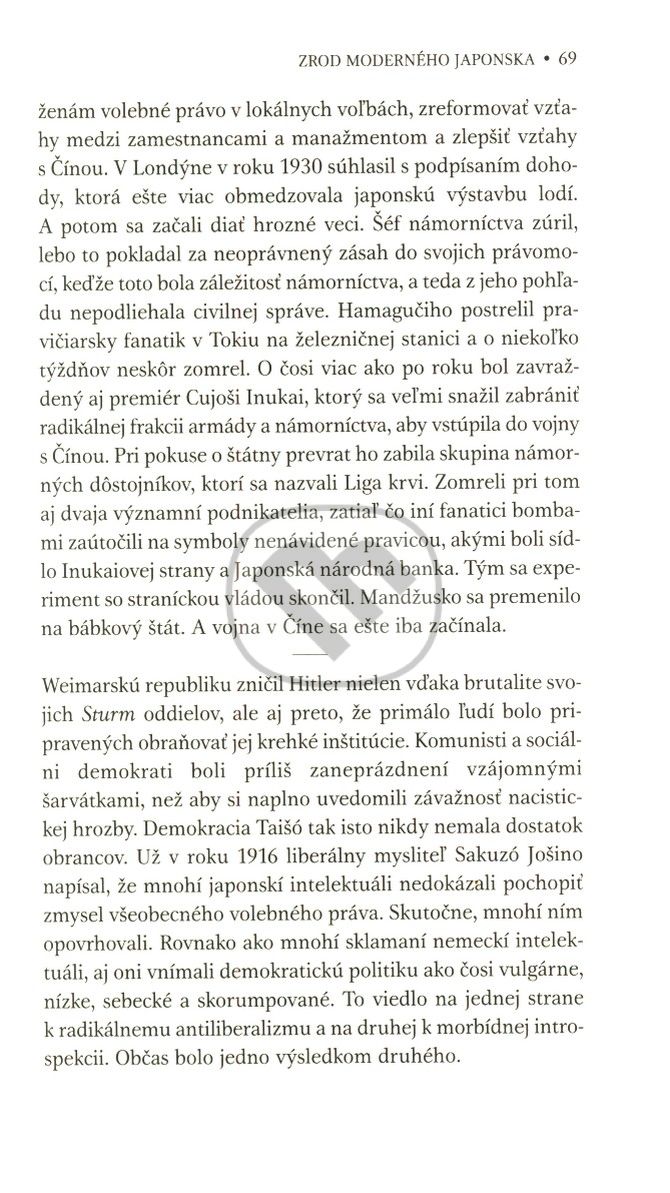 ZROD MODERNÉHO JAPONSKA • 69

ženám volebné právo v lokálnych voľbách, zreformovať vzťahy medzi zamestnancami a manažmentom a zlepšiť vzťahy s Čínou. V Londýne v roku 1930 súhlasil s podpísaním dohody, ktorá ešte viac obmedzovala japonskú výstavbu lodí. A potom sa začali diať hrozné veci. Šéf námorníctva zúril, lebo to pokladal za neoprávnený zásah do svojich právomocí, keďže toto bola záležitosť námorníctva, a teda z jeho pohľadu nepodliehala civilnej správe. Hamagučiho postrelil pravičiarsky fanatik v Tokiu na železničnej stanici a o niekoľko týždňov neskôr zomrel. O čosi viac ako po roku bol zavraždený aj premiér Cujoši Inukai, ktorý sa veľmi snažil zabrániť radikálnej frakcii armády a námorníctva, aby vstúpila do vojny s Čínou. Pri pokuse o štátny prevrat ho zabila skupina námorných dôstojníkov, ktorí sa nazvali Liga krvi. Zomreli pri tom aj dvaja významní podnikatelia, zatiaľ čo iní fanatici bombami zaútočili na symboly nenávidené pravicou, akými boli sídlo Inukaiovej strany a Japonská národná banka. Tým sa experiment so straníckou vládou skončil. Mandžusko sa premenilo na bábkový štát. A vojna v Číne sa ešte iba začínala.

Weimarskú republiku zničil Hitler nielen vďaka brutalite svojich Sturm oddielov, ale aj preto, že primálo ľudí bolo pripravených obraňovať jej krehké inštitúcie. Komunisti a sociálni demokrati boli príliš zaneprázdnení vzájomnými šarvátkami, než aby si naplno uvedomili závažnosť nacistickej hrozby. Demokracia Taišó tak isto nikdy nemala dostatok obrancov. Už v roku 1916 liberálny mysliteľ Sakuzó Jošino napísal, že mnohí japonskí intelektuáli nedokázali pochopiť zmysel všeobecného volebného práva. Skutočne, mnohí ním opovrhovali. Rovnako ako mnohí sklamaní nemeckí intelektuáli, aj oni vnímali demokratickú politiku ako čosi vulgárne, nízke, sebecké a skorumpované. To viedlo na jednej strane k radikálnemu antiliberalizmu a na druhej k morbídnej introspekcii. Občas bolo jedno výsledkom druhého.